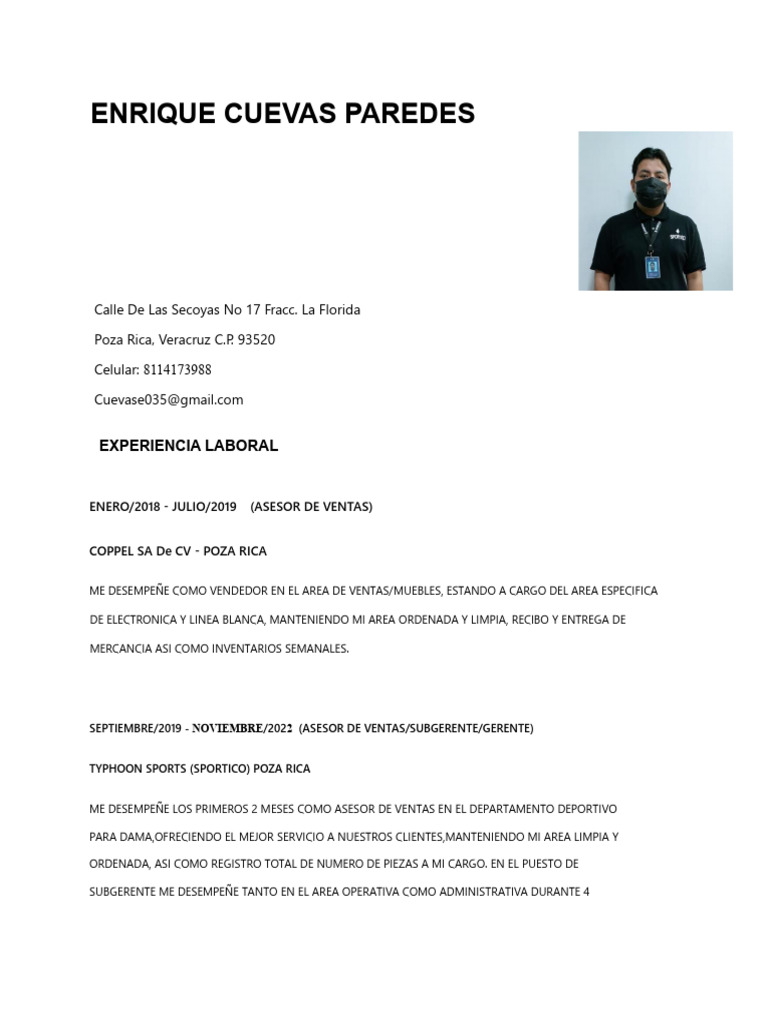 ENRIQUE CUEVAS PAREDES

Calle De Las Secoyas No 17 Fracc. La Florida

Poza Rica, Veracruz C.P. 93520

Celular: 8114173988

Cuevase035@gmail.com

EXPERIENCIA LABORAL

ENERO/2018 - JULIO/2019 (ASESOR DE VENTAS)

COPPEL SA De CV - POZA RICA

ME DESEMPEÑE COMO VENDEDOR EN EL AREA DE VENTAS/MUEBLES, ESTANDO A CARGO DEL AREA ESPECIFICA DE ELECTRONICA Y LINEA BLANCA, MANTENIENDO MI AREA ORDENADA Y LIMPIA, RECIBO Y ENTREGA DE MERCANCIA ASI COMO INVENTARIOS SEMANALES.

SEPTIEMBRE/2019 - NOVIEMBRE/2022 (ASESOR DE VENTAS/SUBGERENTE/GERENTE)

TYPHOON SPORTS (SPORTICO) POZA RICA

ME DESEMPEÑE LOS PRIMEROS 2 MESES COMO ASESOR DE VENTAS EN EL DEPARTAMENTO DEPORTIVO PARA DAMA,OFRECIENDO EL MEJOR SERVICIO A NUESTROS CLIENTES,MANTENIENDO MI AREA LIMPIA Y ORDENADA, ASI COMO REGISTRO TOTAL DE NUMERO DE PIEZAS A MI CARGO. EN EL PUESTO DE SUBGERENTE ME DESEMPEÑE TANTO EN EL AREA OPERATIVA COMO ADMINISTRATIVA DURANTE 4